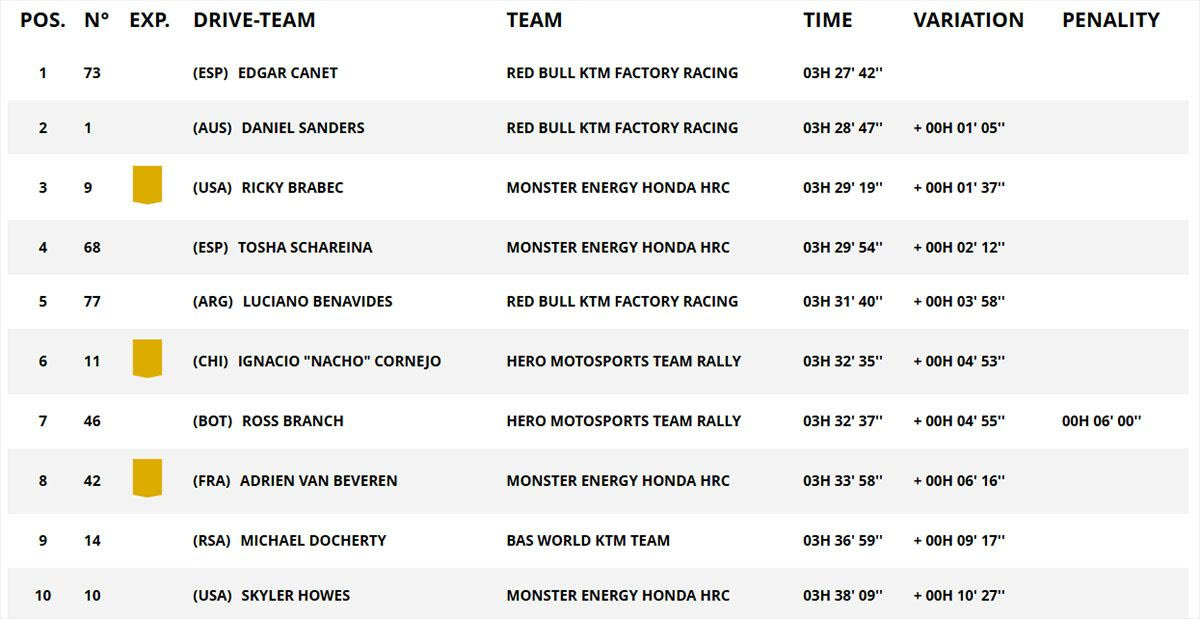 | POS. | N° | EXP. | DRIVE-TEAM | TEAM | TIME | VARIATION | PENALITY |
|---|---|---|---|---|---|---|---|
| 1 | 73 | | (ESP) EDGAR CANET | RED BULL KTM FACTORY RACING | 03H 27' 42'' | | |
| 2 | 1 | | (AUS) DANIEL SANDERS | RED BULL KTM FACTORY RACING | 03H 28' 47'' | + 00H 01' 05'' | |
| 3 | 9 | | (USA) RICKY BRABEC | MONSTER ENERGY HONDA HRC | 03H 29' 19'' | + 00H 01' 37'' | |
| 4 | 68 | | (ESP) TOSHA SCHAREINA | MONSTER ENERGY HONDA HRC | 03H 29' 54'' | + 00H 02' 12'' | |
| 5 | 77 | | (ARG) LUCIANO BENAVIDES | RED BULL KTM FACTORY RACING | 03H 31' 40'' | + 00H 03' 58'' | |
| 6 | 11 | | (CHI) IGNACIO "NACHO" CORNEJO | HERO MOTOSPORTS TEAM RALLY | 03H 32' 35'' | + 00H 04' 53'' | |
| 7 | 46 | | (BOT) ROSS BRANCH | HERO MOTOSPORTS TEAM RALLY | 03H 32' 37'' | + 00H 04' 55'' | 00H 06' 00'' |
| 8 | 42 | | (FRA) ADRIEN VAN BEVEREN | MONSTER ENERGY HONDA HRC | 03H 33' 58'' | + 00H 06' 16'' | |
| 9 | 14 | | (RSA) MICHAEL DOCHERTY | BAS WORLD KTM TEAM | 03H 36' 59'' | + 00H 09' 17'' | |
| 10 | 10 | | (USA) SKYLER HOWES | MONSTER ENERGY HONDA HRC | 03H 38' 09'' | + 00H 10' 27'' | |